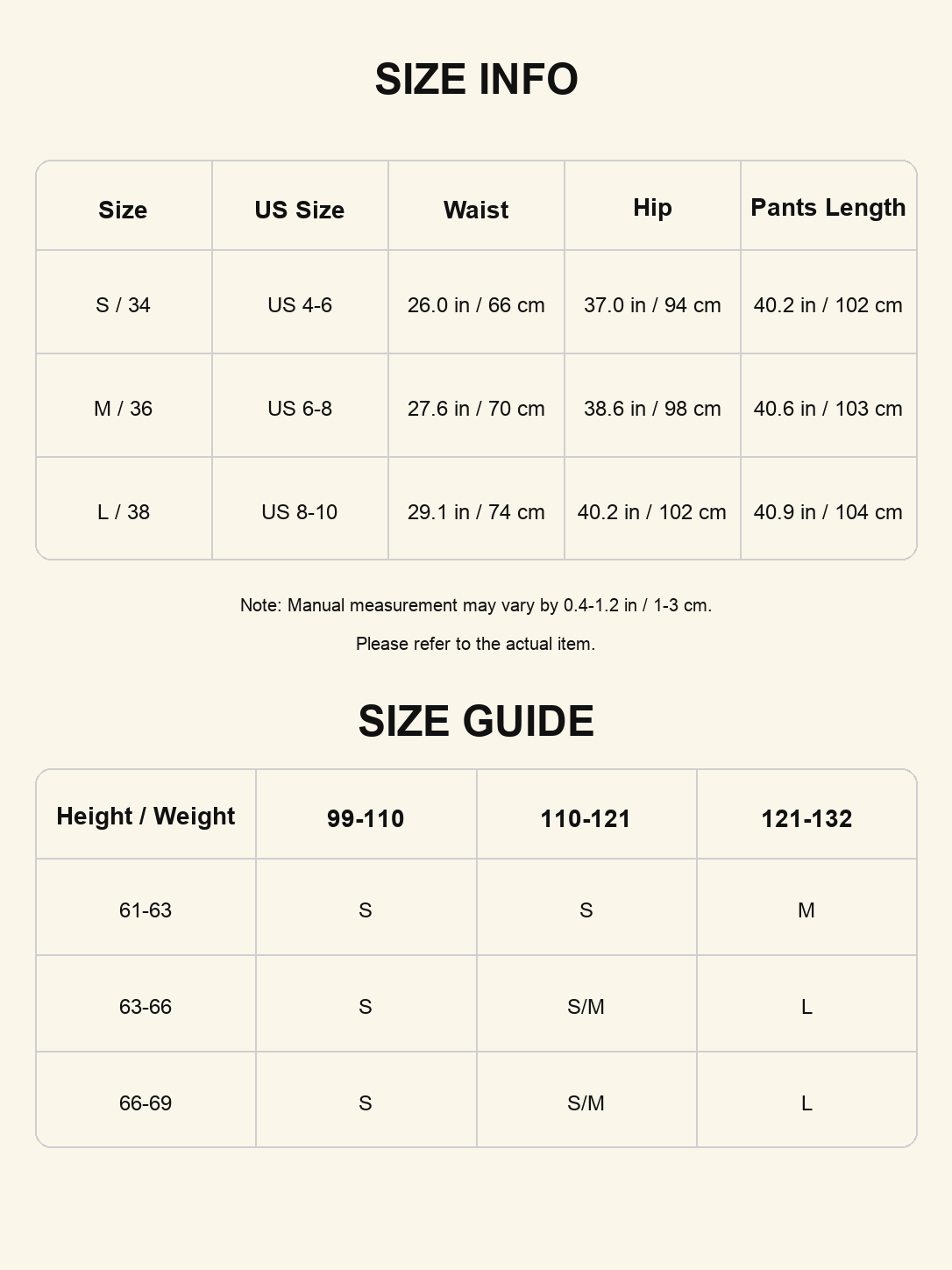 SIZE INFO

| Size | US Size | Waist | Hip | Pants Length |
|---|---|---|---|---|
| S / 34 | US 4-6 | 26.0 in / 66 cm | 37.0 in / 94 cm | 40.2 in / 102 cm |
| M / 36 | US 6-8 | 27.6 in / 70 cm | 38.6 in / 98 cm | 40.6 in / 103 cm |
| L / 38 | US 8-10 | 29.1 in / 74 cm | 40.2 in / 102 cm | 40.9 in / 104 cm |

Note: Manual measurement may vary by 0.4-1.2 in / 1-3 cm.

Please refer to the actual item.

SIZE GUIDE

| Height / Weight | 99-110 | 110-121 | 121-132 |
|---|---|---|---|
| 61-63 | S | S | M |
| 63-66 | S | S/M | L |
| 66-69 | S | S/M | L |